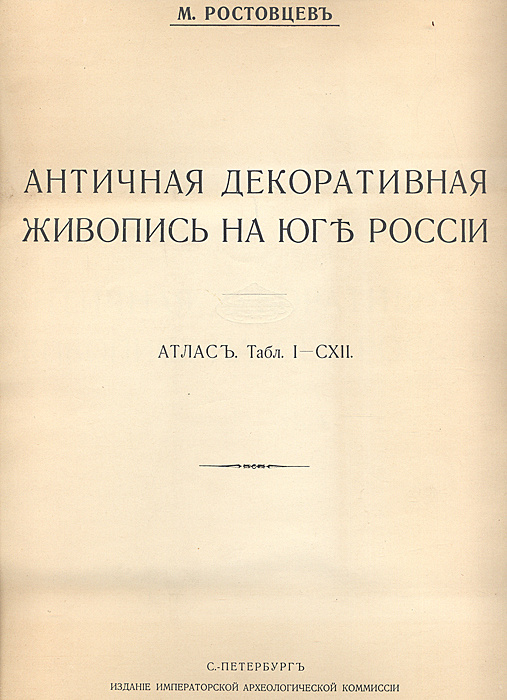 М. РОСТОВЦЕВЪ

АНТИЧНАЯ ДЕКОРАТИВНАЯ ЖИВОПИСЬ НА ЮГѢ РОССІИ

АТЛАСЪ. Табл. I—CXII.

С.-ПЕТЕРБУРГЪ
ИЗДАНІЕ ИМПЕРАТОРСКОЙ АРХЕОЛОГИЧЕСКОЙ КОММИССІИ